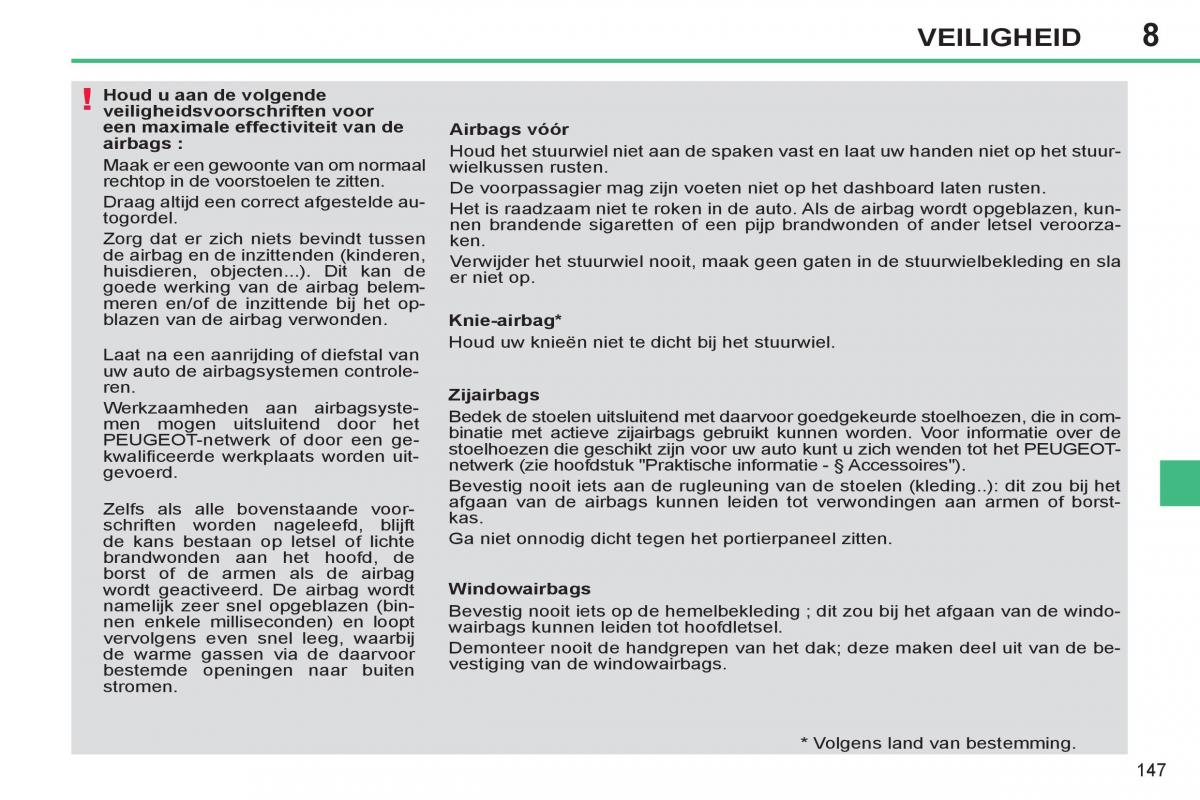 VEILIGHEID 8

!

Houd u aan de volgende veiligheidsvoorschriften voor een maximale effectiviteit van de airbags :

Maak er een gewoonte van om normaal rechtop in de voorstoelen te zitten.

Draag altijd een correct afgestelde autogordel.

Zorg dat er zich niets bevindt tussen de airbag en de inzittenden (kinderen, huisdieren, objecten...). Dit kan de goede werking van de airbag belemmeren en/of de inzittende bij het opblazen van de airbag verwonden.

Laat na een aanrijding of diefstal van uw auto de airbagsystemen controleren.

Werkzaamheden aan airbagsystemen mogen uitsluitend door het PEUGEOT-netwerk of door een gekwalificeerde werkplaats worden uitgevoerd.

Zelfs als alle bovenstaande voorschriften worden nageleefd, blijft de kans bestaan op letsel of lichte brandwonden aan het hoofd, de borst of de armen als de airbag wordt geactiveerd. De airbag wordt namelijk zeer snel opgeblazen (binnen enkele milliseconden) en loopt vervolgens even snel leeg, waarbij de warme gassen via de daarvoor bestemde openingen naar buiten stromen.

Airbags vóór

Houd het stuurwiel niet aan de spaken vast en laat uw handen niet op het stuurwielkussen rusten.

De voorpassagier mag zijn voeten niet op het dashboard laten rusten.

Het is raadzaam niet te roken in de auto. Als de airbag wordt opgeblazen, kunnen brandende sigaretten of een pijp brandwonden of ander letsel veroorzaken.

Verwijder het stuurwiel nooit, maak geen gaten in de stuurwielbekleding en sla er niet op.

Knie-airbag*

Houd uw knieën niet te dicht bij het stuurwiel.

Zijairbags

Bedek de stoelen uitsluitend met daarvoor goedgekeurde stoelhoezen, die in combinatie met actieve zijairbags gebruikt kunnen worden. Voor informatie over de stoelhoezen die geschikt zijn voor uw auto kunt u zich wenden tot het PEUGEOT-netwerk (zie hoofdstuk "Praktische informatie - § Accessoires").

Bevestig nooit iets aan de rugleuning van de stoelen (kleding..): dit zou bij het afgaan van de airbags kunnen leiden tot verwondingen aan armen of borstkas.

Ga niet onnodig dicht tegen het portierpaneel zitten.

Windowairbags

Bevestig nooit iets op de hemelbekleding ; dit zou bij het afgaan van de windowairbags kunnen leiden tot hoofdletsel.

Demonteer nooit de handgrepen van het dak; deze maken deel uit van de bevestiging van de windowairbags.

* Volgens land van bestemming.

147